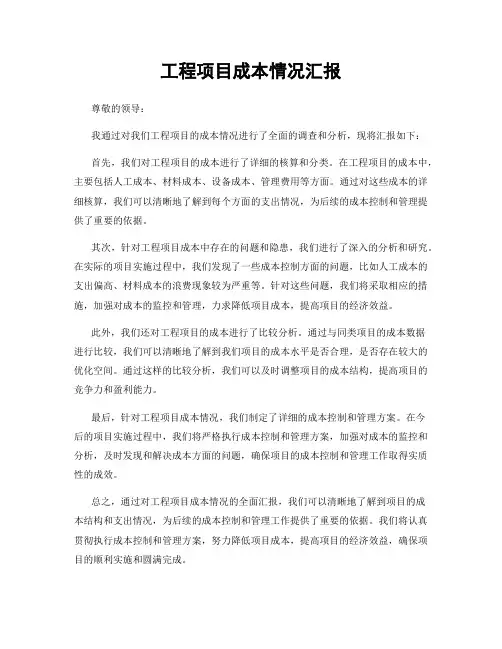 工程项目成本情况汇报

尊敬的领导：

我通过对我们工程项目的成本情况进行了全面的调查和分析，现将汇报如下：

首先，我们对工程项目的成本进行了详细的核算和分类。在工程项目的成本中，主要包括人工成本、材料成本、设备成本、管理费用等方面。通过对这些成本的详细核算，我们可以清晰地了解到每个方面的支出情况，为后续的成本控制和管理提供了重要的依据。

其次，针对工程项目成本中存在的问题和隐患，我们进行了深入的分析和研究。在实际的项目实施过程中，我们发现了一些成本控制方面的问题，比如人工成本的支出偏高、材料成本的浪费现象较为严重等。针对这些问题，我们将采取相应的措施，加强对成本的监控和管理，力求降低项目成本，提高项目的经济效益。

此外，我们还对工程项目的成本进行了比较分析。通过与同类项目的成本数据进行比较，我们可以清晰地了解到我们项目的成本水平是否合理，是否存在较大的优化空间。通过这样的比较分析，我们可以及时调整项目的成本结构，提高项目的竞争力和盈利能力。

最后，针对工程项目成本情况，我们制定了详细的成本控制和管理方案。在今后的项目实施过程中，我们将严格执行成本控制和管理方案，加强对成本的监控和分析，及时发现和解决成本方面的问题，确保项目的成本控制和管理工作取得实质性的成效。

总之，通过对工程项目成本情况的全面汇报，我们可以清晰地了解到项目的成本结构和支出情况，为后续的成本控制和管理工作提供了重要的依据。我们将认真贯彻执行成本控制和管理方案，努力降低项目成本，提高项目的经济效益，确保项目的顺利实施和圆满完成。